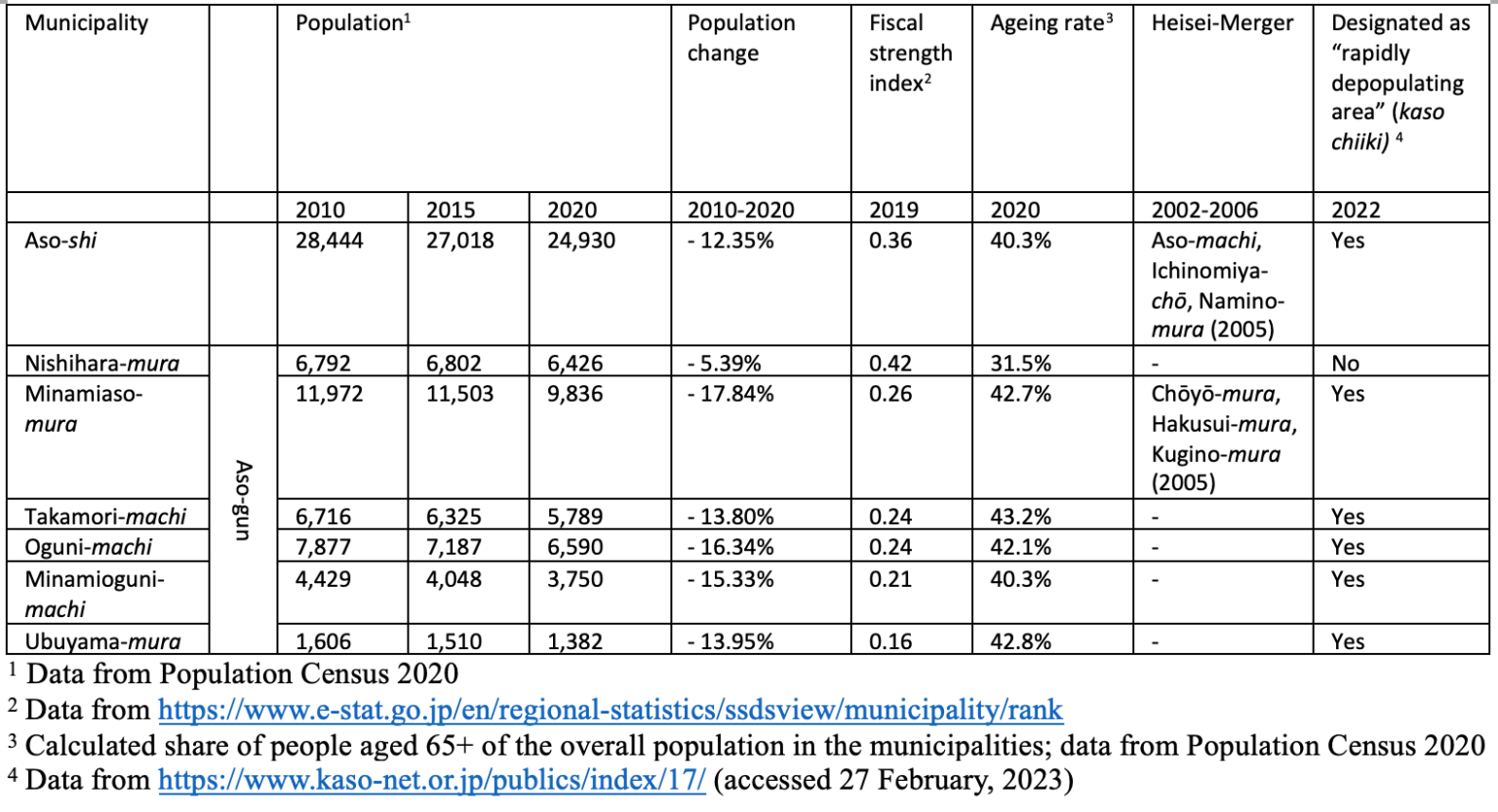 | Municipality | | Population$^{1}$ | | | Population change | Fiscal strength index$^{2}$ | Ageing rate$^{3}$ | Heisei-Merger | Designated as "rapidly depopulating area" (kaso chiiki) $^{4}$ |
|---|---|---|---|---|---|---|---|---|---|
| | | 2010 | 2015 | 2020 | 2010-2020 | 2019 | 2020 | 2002-2006 | 2022 |
| Aso-shi | | 28,444 | 27,018 | 24,930 | - 12.35% | 0.36 | 40.3% | Aso-machi, Ichinomiya-chō, Namino-mura (2005) | Yes |
| Nishihara-mura | Aso-gun | 6,792 | 6,802 | 6,426 | - 5.39% | 0.42 | 31.5% | - | No |
| Minamiaso-mura | | 11,972 | 11,503 | 9,836 | - 17.84% | 0.26 | 42.7% | Chōyō-mura, Hakusui-mura, Kugino-mura (2005) | Yes |
| Takamori-machi | | 6,716 | 6,325 | 5,789 | - 13.80% | 0.24 | 43.2% | - | Yes |
| Oguni-machi | | 7,877 | 7,187 | 6,590 | - 16.34% | 0.24 | 42.1% | - | Yes |
| Minamioguni-machi | | 4,429 | 4,048 | 3,750 | - 15.33% | 0.21 | 40.3% | - | Yes |
| Ubuyama-mura | | 1,606 | 1,510 | 1,382 | - 13.95% | 0.16 | 42.8% | - | Yes |

$^{1}$ Data from Population Census 2020
$^{2}$ Data from https://www.e-stat.go.jp/en/regional-statistics/ssdsview/municipality/rank
$^{3}$ Calculated share of people aged 65+ of the overall population in the municipalities; data from Population Census 2020
$^{4}$ Data from https://www.kaso-net.or.jp/publics/index/17/ (accessed 27 February, 2023)